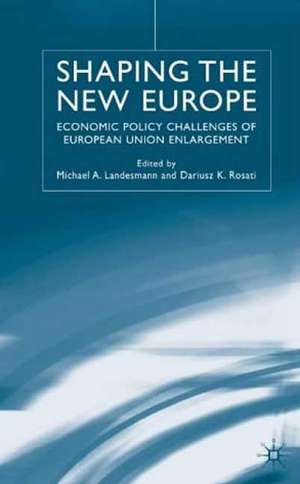 SHAPING THE NEW EUROPE

ECONOMIC POLICY CHALLENGES OF EUROPEAN UNION ENLARGEMENT

Edited by
Michael A. Landesmann and Dariusz K. Rosati